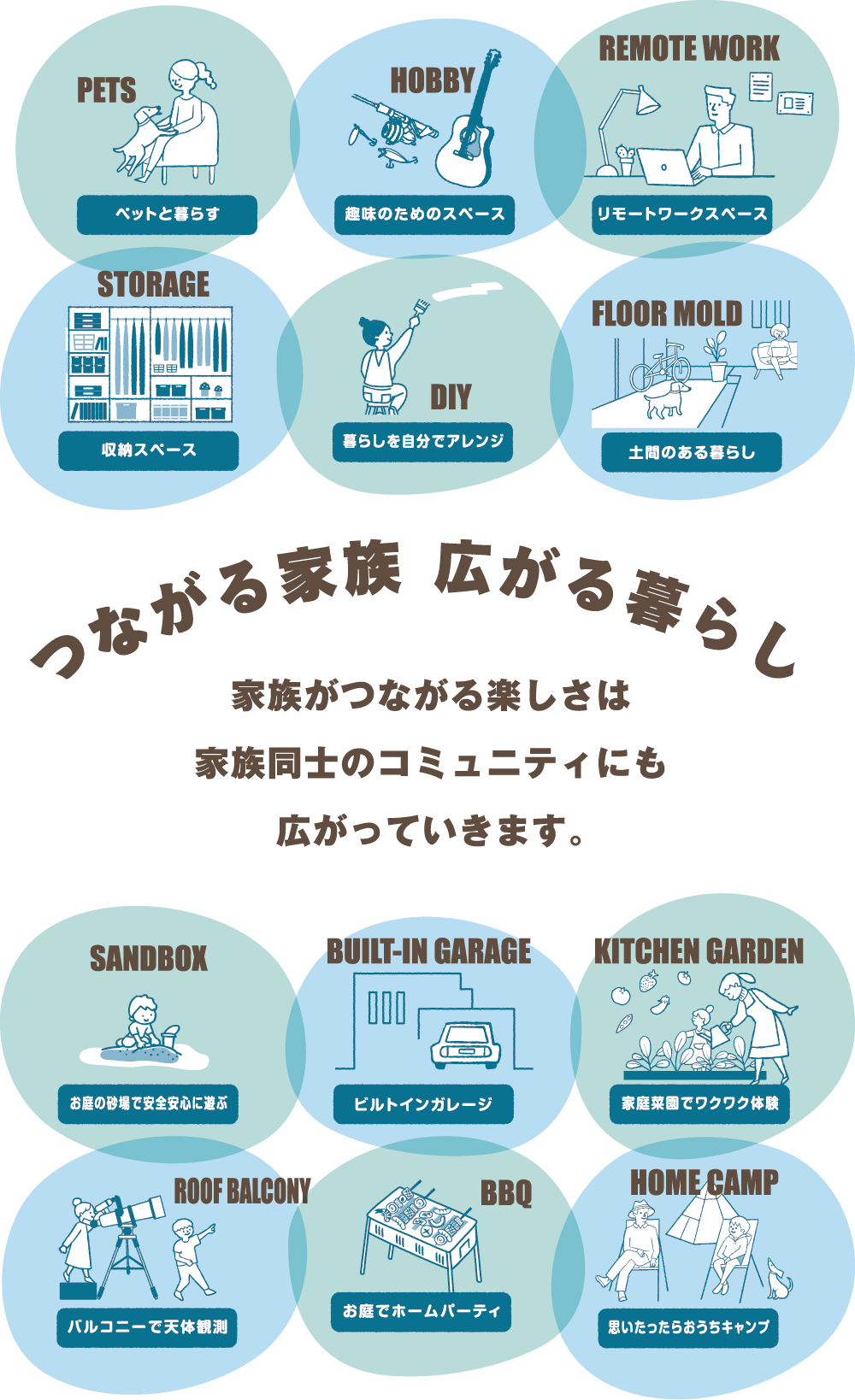 PETS
ペットと暮らす

HOBBY
趣味のためのスペース

REMOTE WORK
リモートワークスペース

STORAGE
収納スペース

DIY
暮らしを自分でアレンジ

FLOOR MOLD
土間のある暮らし

つながる家族 広がる暮らし

家族がつながる楽しさは
家族同士のコミュニティにも
広がっていきます。

SANDBOX
お庭の砂場で安全安心に遊ぶ

BUILT-IN GARAGE
ビルトインガレージ

KITCHEN GARDEN
家庭菜園でワクワク体験

ROOF BALCONY
バルコニーで天体観測

BBQ
お庭でホームパーティ

HOME CAMP
思いたったらおうちキャンプ